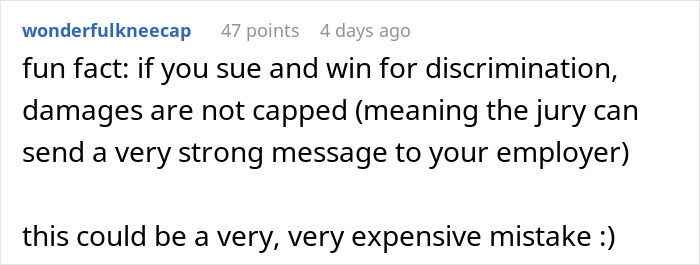 wonderfulkneecap 47 points 4 days ago

fun fact: if you sue and win for discrimination, damages are not capped (meaning the jury can send a very strong message to your employer)

this could be a very, very expensive mistake :)